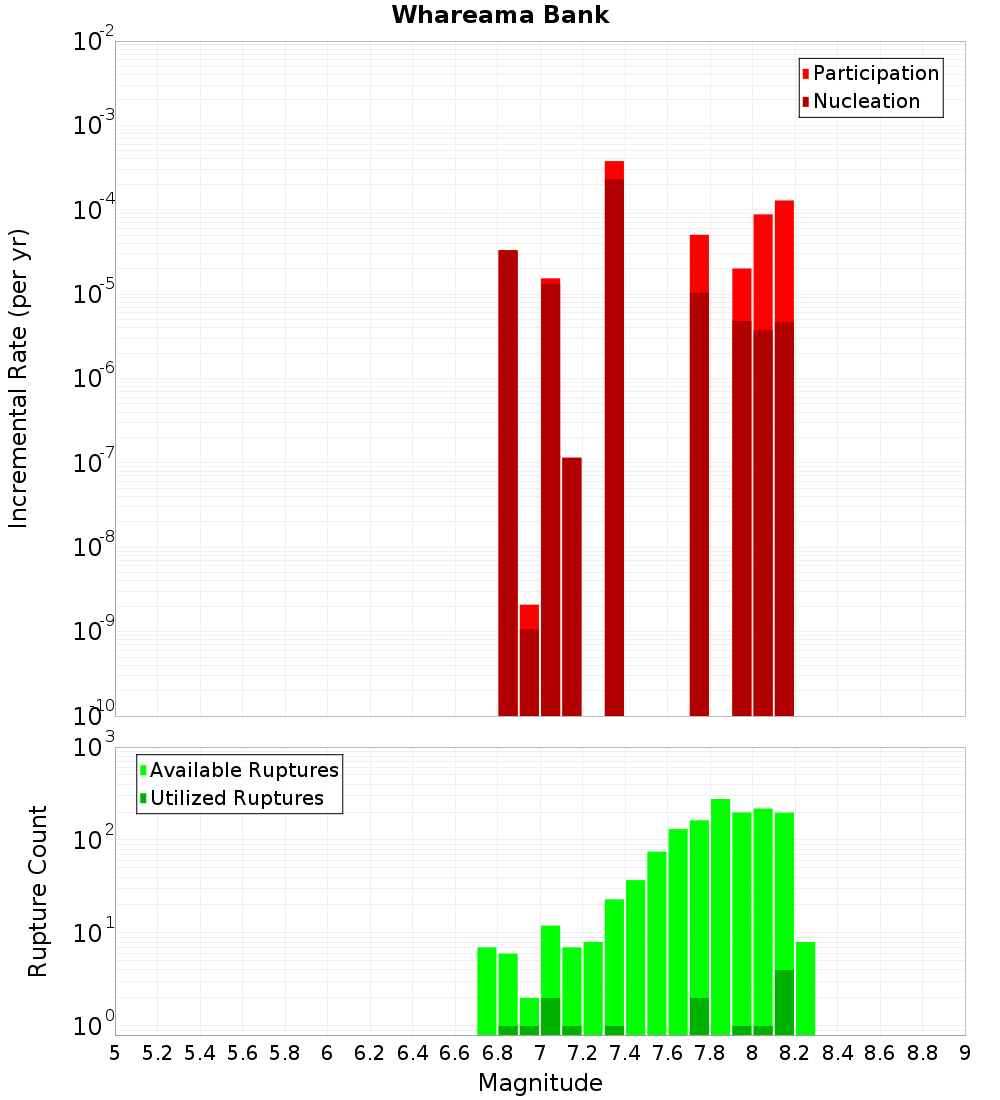 Whareama Bank

Participation
Nucleation

Incremental Rate (per yr)

$10^{-2}$
$10^{-3}$
$10^{-4}$
$10^{-5}$
$10^{-6}$
$10^{-7}$
$10^{-8}$
$10^{-9}$
$10^{-10}$

Available Ruptures
Utilized Ruptures

Rupture Count

$10^{3}$
$10^{2}$
$10^{1}$
$10^{0}$

5 5.2 5.4 5.6 5.8 6 6.2 6.4 6.6 6.8 7 7.2 7.4 7.6 7.8 8 8.2 8.4 8.6 8.8 9

Magnitude